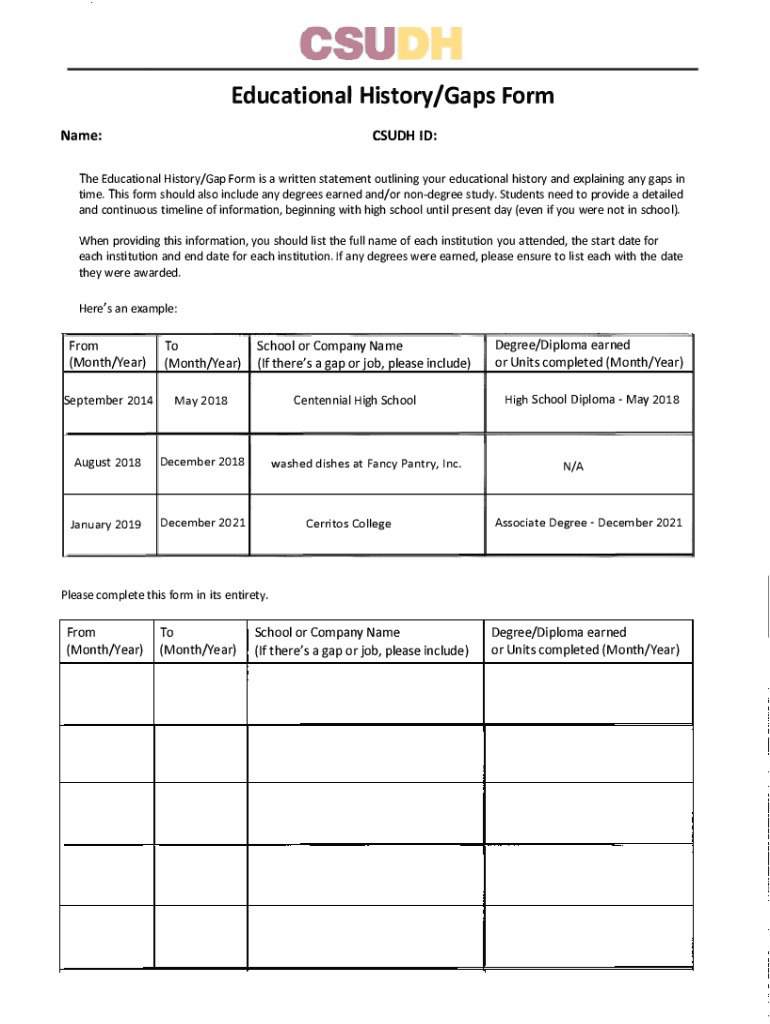 CSUDH

Educational History/Gaps Form

Name:

CSUDH ID:

The Educational History/Gap Form is a written statement outlining your educational history and explaining any gaps in time. This form should also include any degrees earned and/or non-degree study. Students need to provide a detailed and continuous timeline of information, beginning with high school until present day (even if you were not in school).

When providing this information, you should list the full name of each institution you attended, the start date for each institution and end date for each institution. If any degrees were earned, please ensure to list each with the date they were awarded.

Here's an example:

| From (Month/Year) | To (Month/Year) | School or Company Name (If there's a gap or job, please include) | Degree/Diploma earned or Units completed (Month/Year) |
|---|---|---|---|
| September 2014 | May 2018 | Centennial High School | High School Diploma - May 2018 |
| August 2018 | December 2018 | washed dishes at Fancy Pantry, Inc. | N/A |
| January 2019 | December 2021 | Cerritos College | Associate Degree - December 2021 |

Please complete this form in its entirety.

| From (Month/Year) | To (Month/Year) | School or Company Name (If there's a gap or job, please include) | Degree/Diploma earned or Units completed (Month/Year) |
|---|---|---|---|
| | | | |
| | | | |
| | | | |
| | | | |
| | | | |